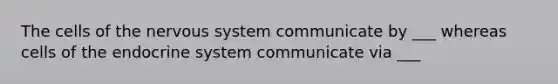 The cells of the nervous system communicate by ___ whereas cells of the endocrine system communicate via ___